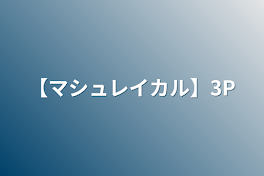 【マシュレイカル】3P